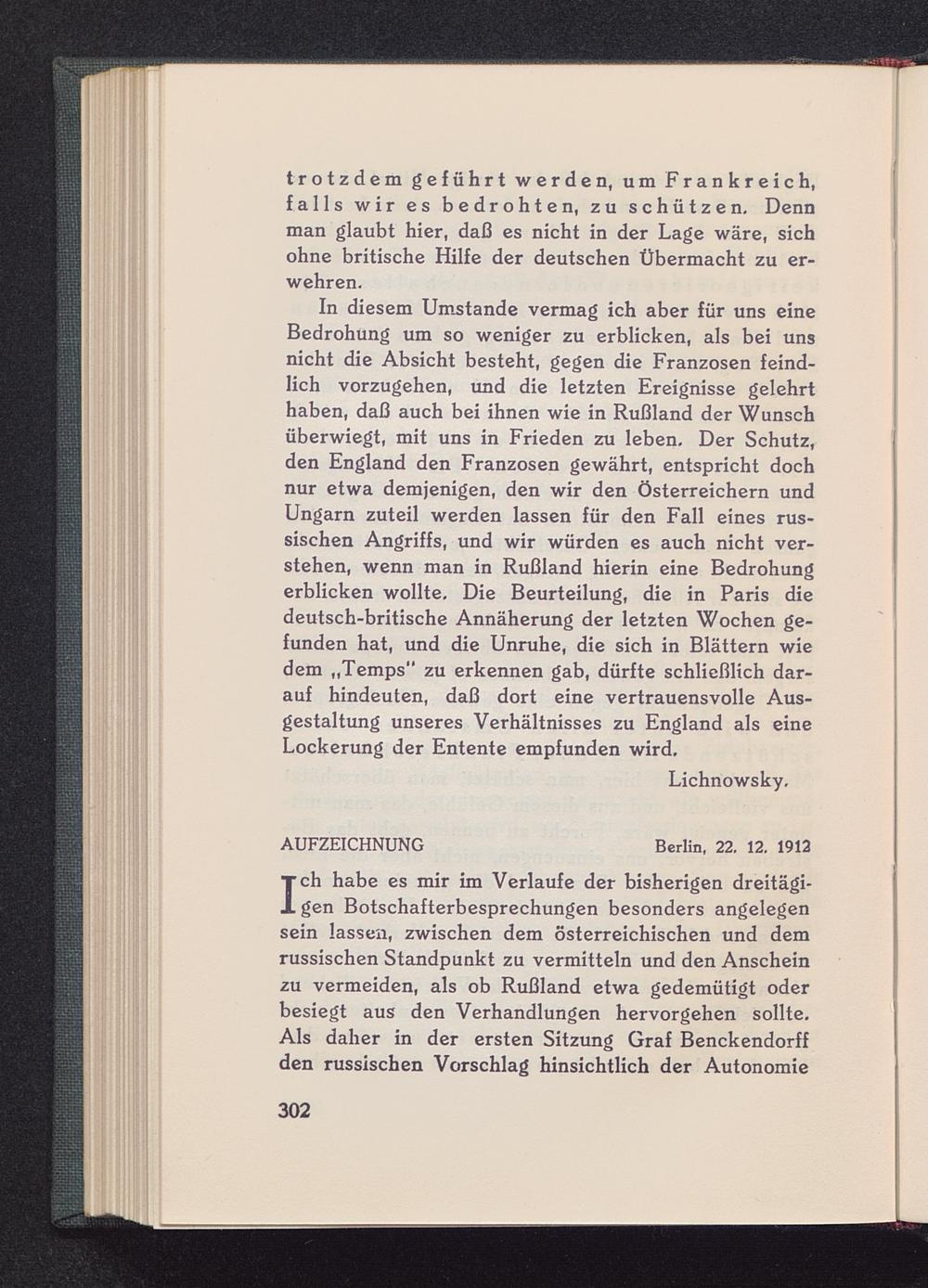 trotzdem geführt werden, um Frankreich, falls wir es bedrohten, zu schützen. Denn man glaubt hier, daß es nicht in der Lage wäre, sich ohne britische Hilfe der deutschen Übermacht zu erwehren.

In diesem Umstande vermag ich aber für uns eine Bedrohung um so weniger zu erblicken, als bei uns nicht die Absicht besteht, gegen die Franzosen feindlich vorzugehen, und die letzten Ereignisse gelehrt haben, daß auch bei ihnen wie in Rußland der Wunsch überwiegt, mit uns in Frieden zu leben. Der Schutz, den England den Franzosen gewährt, entspricht doch nur etwa demjenigen, den wir den Österreichern und Ungarn zuteil werden lassen für den Fall eines russischen Angriffs, und wir würden es auch nicht verstehen, wenn man in Rußland hierin eine Bedrohung erblicken wollte. Die Beurteilung, die in Paris die deutsch-britische Annäherung der letzten Wochen gefunden hat, und die Unruhe, die sich in Blättern wie dem „Temps" zu erkennen gab, dürfte schließlich darauf hindeuten, daß dort eine vertrauensvolle Ausgestaltung unseres Verhältnisses zu England als eine Lockerung der Entente empfunden wird.

Lichnowsky.

AUFZEICHNUNG Berlin, 22. 12. 1912

Ich habe es mir im Verlaufe der bisherigen dreitägigen Botschafterbesprechungen besonders angelegen sein lassen, zwischen dem österreichischen und dem russischen Standpunkt zu vermitteln und den Anschein zu vermeiden, als ob Rußland etwa gedemütigt oder besiegt aus den Verhandlungen hervorgehen sollte. Als daher in der ersten Sitzung Graf Benckendorff den russischen Vorschlag hinsichtlich der Autonomie

302